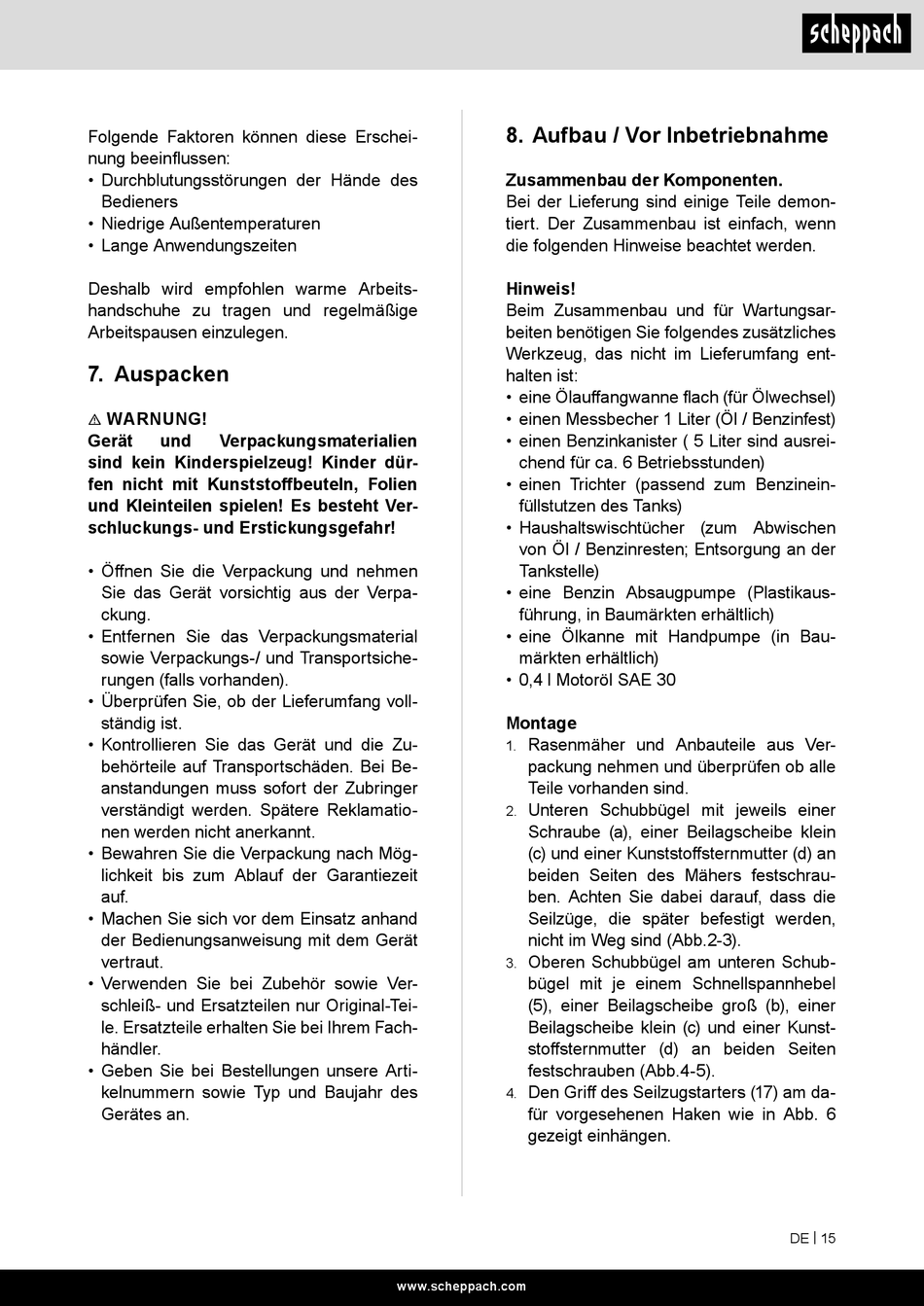 scheppach

Folgende Faktoren können diese Erscheinung beeinflussen:
• Durchblutungsstörungen der Hände des Bedieners
• Niedrige Außentemperaturen
• Lange Anwendungszeiten

Deshalb wird empfohlen warme Arbeitshandschuhe zu tragen und regelmäßige Arbeitspausen einzulegen.

7. Auspacken

⚠ WARNUNG!
Gerät und Verpackungsmaterialien sind kein Kinderspielzeug! Kinder dürfen nicht mit Kunststoffbeuteln, Folien und Kleinteilen spielen! Es besteht Verschluckungs- und Erstickungsgefahr!

• Öffnen Sie die Verpackung und nehmen Sie das Gerät vorsichtig aus der Verpackung.
• Entfernen Sie das Verpackungsmaterial sowie Verpackungs-/ und Transportsicherungen (falls vorhanden).
• Überprüfen Sie, ob der Lieferumfang vollständig ist.
• Kontrollieren Sie das Gerät und die Zubehörteile auf Transportschäden. Bei Beanstandungen muss sofort der Zubringer verständigt werden. Spätere Reklamationen werden nicht anerkannt.
• Bewahren Sie die Verpackung nach Möglichkeit bis zum Ablauf der Garantiezeit auf.
• Machen Sie sich vor dem Einsatz anhand der Bedienungsanweisung mit dem Gerät vertraut.
• Verwenden Sie bei Zubehör sowie Verschleiß- und Ersatzteilen nur Original-Teile. Ersatzteile erhalten Sie bei Ihrem Fachhändler.
• Geben Sie bei Bestellungen unsere Artikelnummern sowie Typ und Baujahr des Gerätes an.

8. Aufbau / Vor Inbetriebnahme

Zusammenbau der Komponenten.
Bei der Lieferung sind einige Teile demontiert. Der Zusammenbau ist einfach, wenn die folgenden Hinweise beachtet werden.

Hinweis!
Beim Zusammenbau und für Wartungsarbeiten benötigen Sie folgendes zusätzliches Werkzeug, das nicht im Lieferumfang enthalten ist:
• eine Ölauffangwanne flach (für Ölwechsel)
• einen Messbecher 1 Liter (Öl / Benzinfest)
• einen Benzinkanister ( 5 Liter sind ausreichend für ca. 6 Betriebsstunden)
• einen Trichter (passend zum Benzineinfüllstutzen des Tanks)
• Haushaltswischtücher (zum Abwischen von Öl / Benzinresten; Entsorgung an der Tankstelle)
• eine Benzin Absaugpumpe (Plastikausführung, in Baumärkten erhältlich)
• eine Ölkanne mit Handpumpe (in Baumärkten erhältlich)
• 0,4 l Motoröl SAE 30

Montage
1. Rasenmäher und Anbauteile aus Verpackung nehmen und überprüfen ob alle Teile vorhanden sind.
2. Unteren Schubbügel mit jeweils einer Schraube (a), einer Beilagscheibe klein (c) und einer Kunststoffsternmutter (d) an beiden Seiten des Mähers festschrauben. Achten Sie dabei darauf, dass die Seilzüge, die später befestigt werden, nicht im Weg sind (Abb.2-3).
3. Oberen Schubbügel am unteren Schubbügel mit je einem Schnellspannhebel (5), einer Beilagscheibe groß (b), einer Beilagscheibe klein (c) und einer Kunststoffsternmutter (d) an beiden Seiten festschrauben (Abb.4-5).
4. Den Griff des Seilzugstarters (17) am dafür vorgesehenen Haken wie in Abb. 6 gezeigt einhängen.

DE | 15

www.scheppach.com